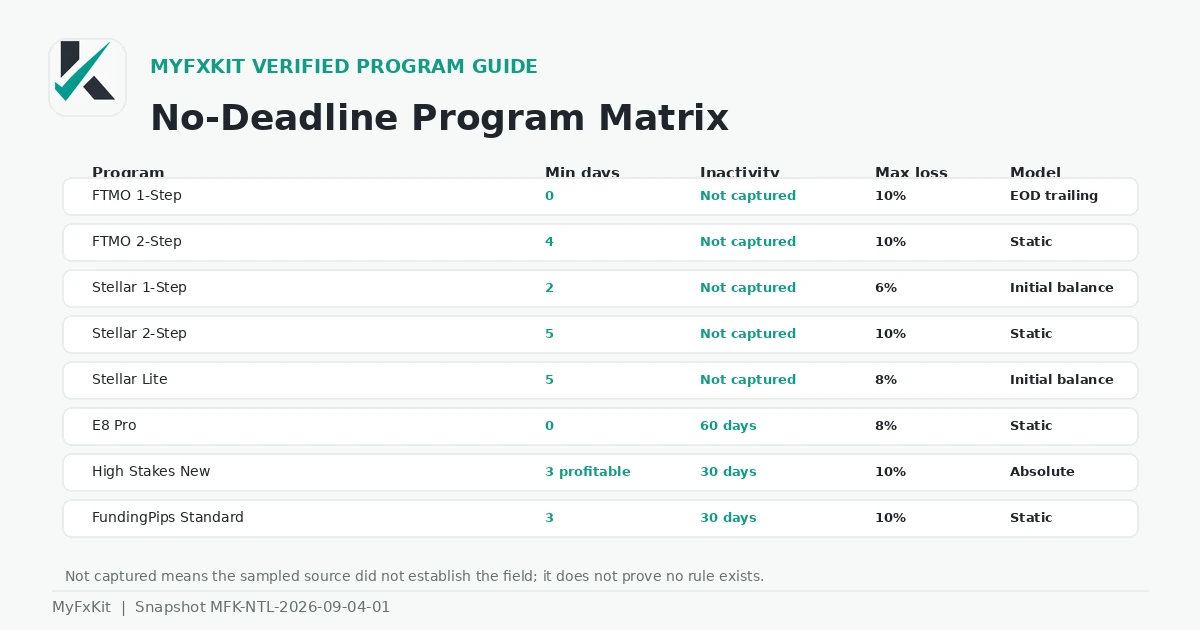 MYFXKIT VERIFIED PROGRAM GUIDE

No-Deadline Program Matrix

| Program | Min days | Inactivity | Max loss | Model |
|---|---|---|---|---|
| FTMO 1-Step | 0 | Not captured | 10% | EOD trailing |
| FTMO 2-Step | 4 | Not captured | 10% | Static |
| Stellar 1-Step | 2 | Not captured | 6% | Initial balance |
| Stellar 2-Step | 5 | Not captured | 10% | Static |
| Stellar Lite | 5 | Not captured | 8% | Initial balance |
| E8 Pro | 0 | 60 days | 8% | Static |
| High Stakes New | 3 profitable | 30 days | 10% | Absolute |
| FundingPips Standard | 3 | 30 days | 10% | Static |

Not captured means the sampled source did not establish the field; it does not prove no rule exists.

MyFxKit | Snapshot MFK-NTL-2026-09-04-01